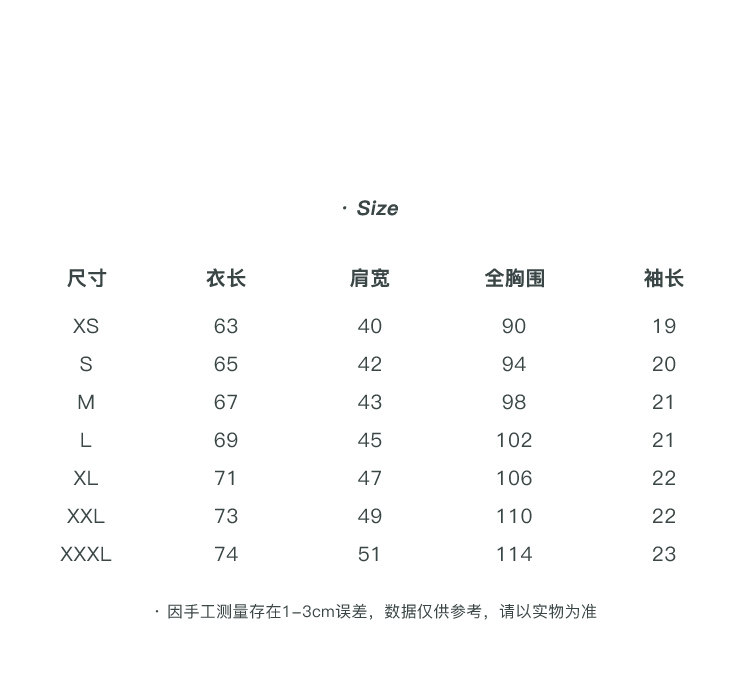 · Size

| 尺寸 | 衣长 | 肩宽 | 全胸围 | 袖长 |
|---|---|---|---|---|
| XS | 63 | 40 | 90 | 19 |
| S | 65 | 42 | 94 | 20 |
| M | 67 | 43 | 98 | 21 |
| L | 69 | 45 | 102 | 21 |
| XL | 71 | 47 | 106 | 22 |
| XXL | 73 | 49 | 110 | 22 |
| XXXL | 74 | 51 | 114 | 23 |

· 因手工测量存在1–3cm误差，数据仅供参考，请以实物为准